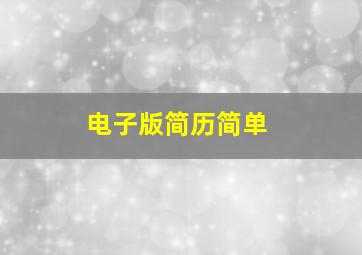 电子版简历简单